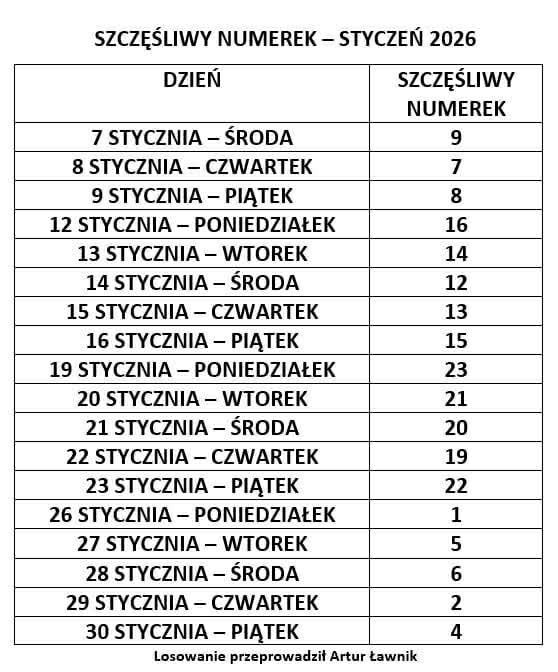 SZCZĘŚLIWY NUMEREK – STYCZEŃ 2026

| DZIEŃ | SZCZĘŚLIWY NUMEREK |
|---|---|
| 7 STYCZNIA – ŚRODA | 9 |
| 8 STYCZNIA – CZWARTEK | 7 |
| 9 STYCZNIA – PIĄTEK | 8 |
| 12 STYCZNIA – PONIEDZIAŁEK | 16 |
| 13 STYCZNIA – WTOREK | 14 |
| 14 STYCZNIA – ŚRODA | 12 |
| 15 STYCZNIA – CZWARTEK | 13 |
| 16 STYCZNIA – PIĄTEK | 15 |
| 19 STYCZNIA – PONIEDZIAŁEK | 23 |
| 20 STYCZNIA – WTOREK | 21 |
| 21 STYCZNIA – ŚRODA | 20 |
| 22 STYCZNIA – CZWARTEK | 19 |
| 23 STYCZNIA – PIĄTEK | 22 |
| 26 STYCZNIA – PONIEDZIAŁEK | 1 |
| 27 STYCZNIA – WTOREK | 5 |
| 28 STYCZNIA – ŚRODA | 6 |
| 29 STYCZNIA – CZWARTEK | 2 |
| 30 STYCZNIA – PIĄTEK | 4 |

Losowanie przeprowadził Artur Ławnik